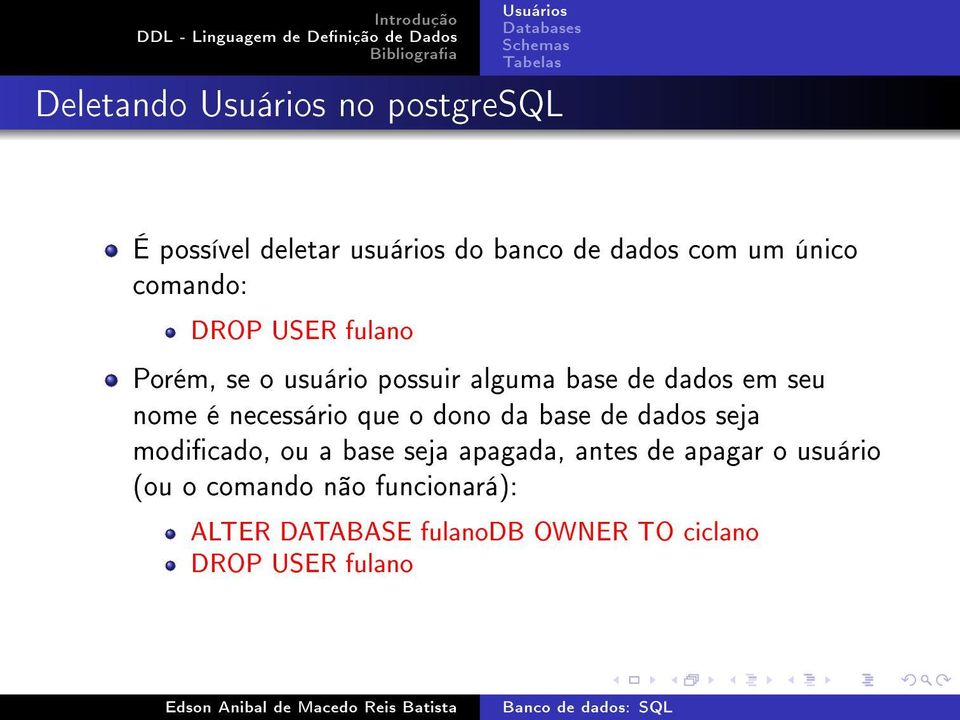 Introdução
DDL - Linguagem de Definição de Dados
Bibliografia

Usuários
Databases
Schemas
Tabelas

Deletando Usuários no postgreSQL

É possível deletar usuários do banco de dados com um único comando:

DROP USER fulano

Porém, se o usuário possuir alguma base de dados em seu nome é necessário que o dono da base de dados seja modificado, ou a base seja apagada, antes de apagar o usuário (ou o comando não funcionará):

ALTER DATABASE fulanoDB OWNER TO ciclano
DROP USER fulano

Edson Anibal de Macedo Reis Batista
Banco de dados: SQL